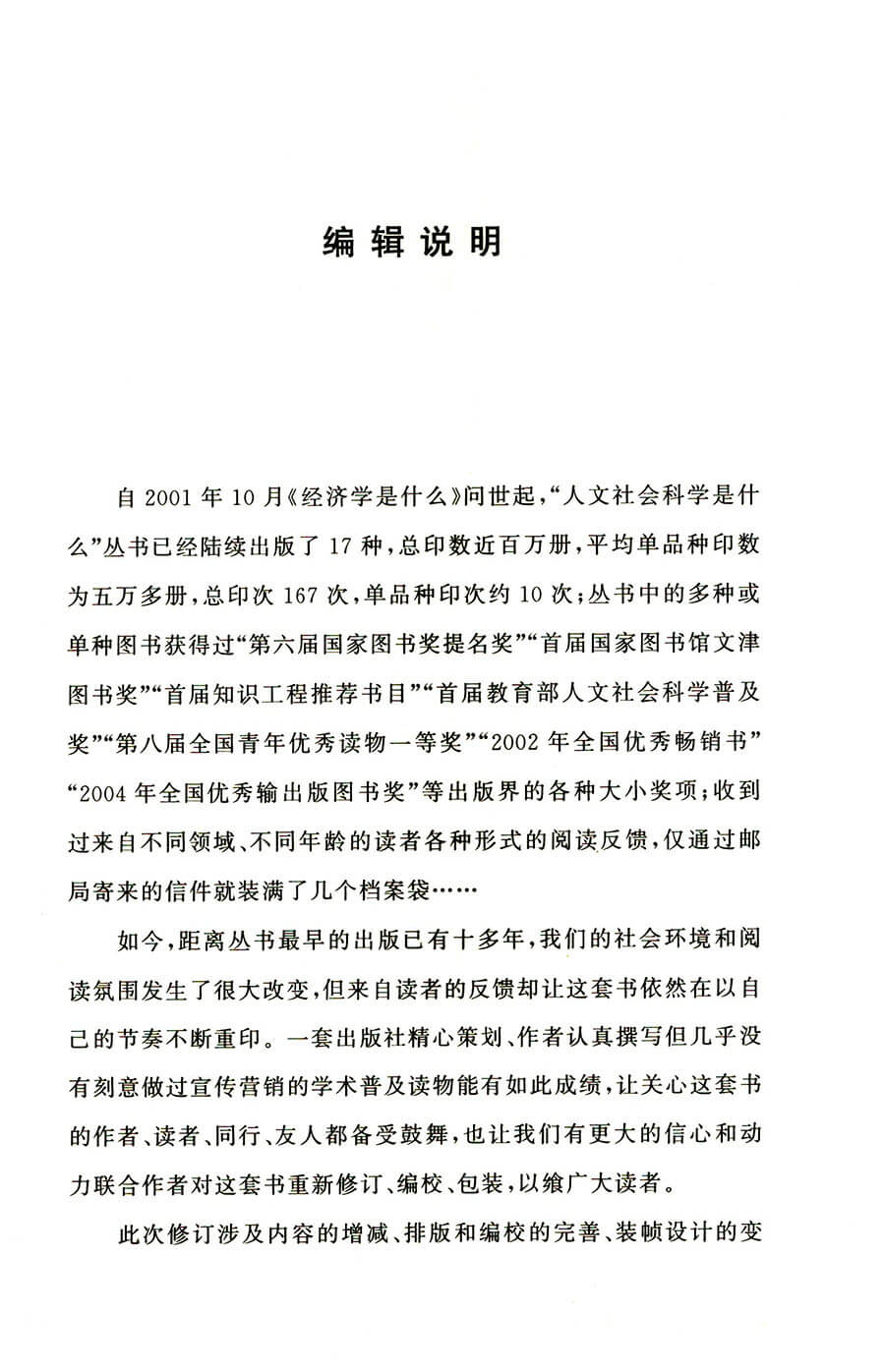 编辑说明

自 2001 年 10 月《经济学是什么》问世起，“人文社会科学是什么”丛书已经陆续出版了 17 种，总印数近百万册，平均单品种印数为五万多册，总印次 167 次，单品种印次约 10 次；丛书中的多种或单种图书获得过“第六届国家图书奖提名奖”“首届国家图书馆文津图书奖”“首届知识工程推荐书目”“首届教育部人文社会科学普及奖”“第八届全国青年优秀读物一等奖”“2002 年全国优秀畅销书”“2004 年全国优秀输出版图书奖”等出版界的各种大小奖项；收到过来自不同领域、不同年龄的读者各种形式的阅读反馈，仅通过邮局寄来的信件就装满了几个档案袋……

如今，距离丛书最早的出版已有十多年，我们的社会环境和阅读氛围发生了很大改变，但来自读者的反馈却让这套书依然在以自己的节奏不断重印。一套出版社精心策划、作者认真撰写但几乎没有刻意做过宣传营销的学术普及读物能有如此成绩，让关心这套书的作者、读者、同行、友人都备受鼓舞，也让我们有更大的信心和动力联合作者对这套书重新修订、编校、包装，以飨广大读者。

此次修订涉及内容的增减、排版和编校的完善、装帧设计的变